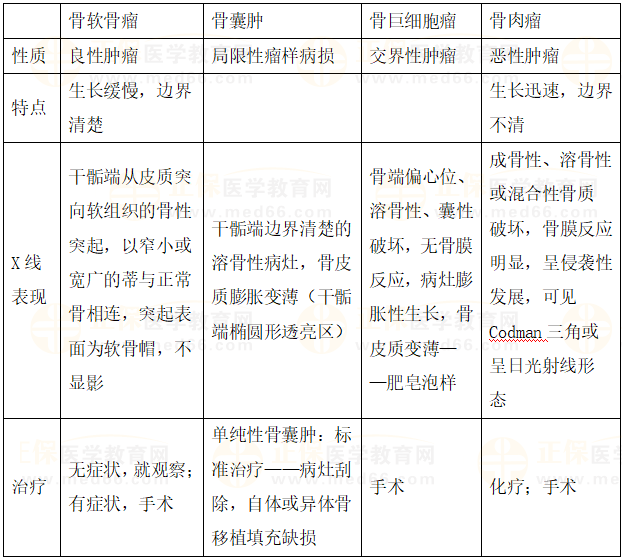 |  | 骨软骨瘤 | 骨囊肿 | 骨巨细胞瘤 | 骨肉瘤 |
|---|---|---|---|---|
| 性质 | 良性肿瘤 | 局限性瘤样病损 | 交界性肿瘤 | 恶性肿瘤 |
| 特点 | 生长缓慢，边界清楚 |  |  | 生长迅速，边界不清 |
| X线表现 | 干骺端从皮质突向软组织的骨性突起，以窄小或宽广的蒂与正常骨相连，突起表面为软骨帽，不显影 | 干骺端边界清楚的溶骨性病灶，骨皮质膨胀变薄（干骺端椭圆形透亮区） | 骨端偏心位、溶骨性、囊性破坏，无骨膜反应，病灶膨胀性生长，骨皮质变薄——肥皂泡样 | 成骨性、溶骨性或混合性骨质破坏，骨膜反应明显，呈侵袭性发展，可见Codman三角或呈日光射线形态 |
| 治疗 | 无症状，就观察；有症状，手术 | 单纯性骨囊肿：标准治疗——病灶刮除，自体或异体骨移植填充缺损 | 手术 | 化疗；手术 |

正保医学教育网
www.med66.com